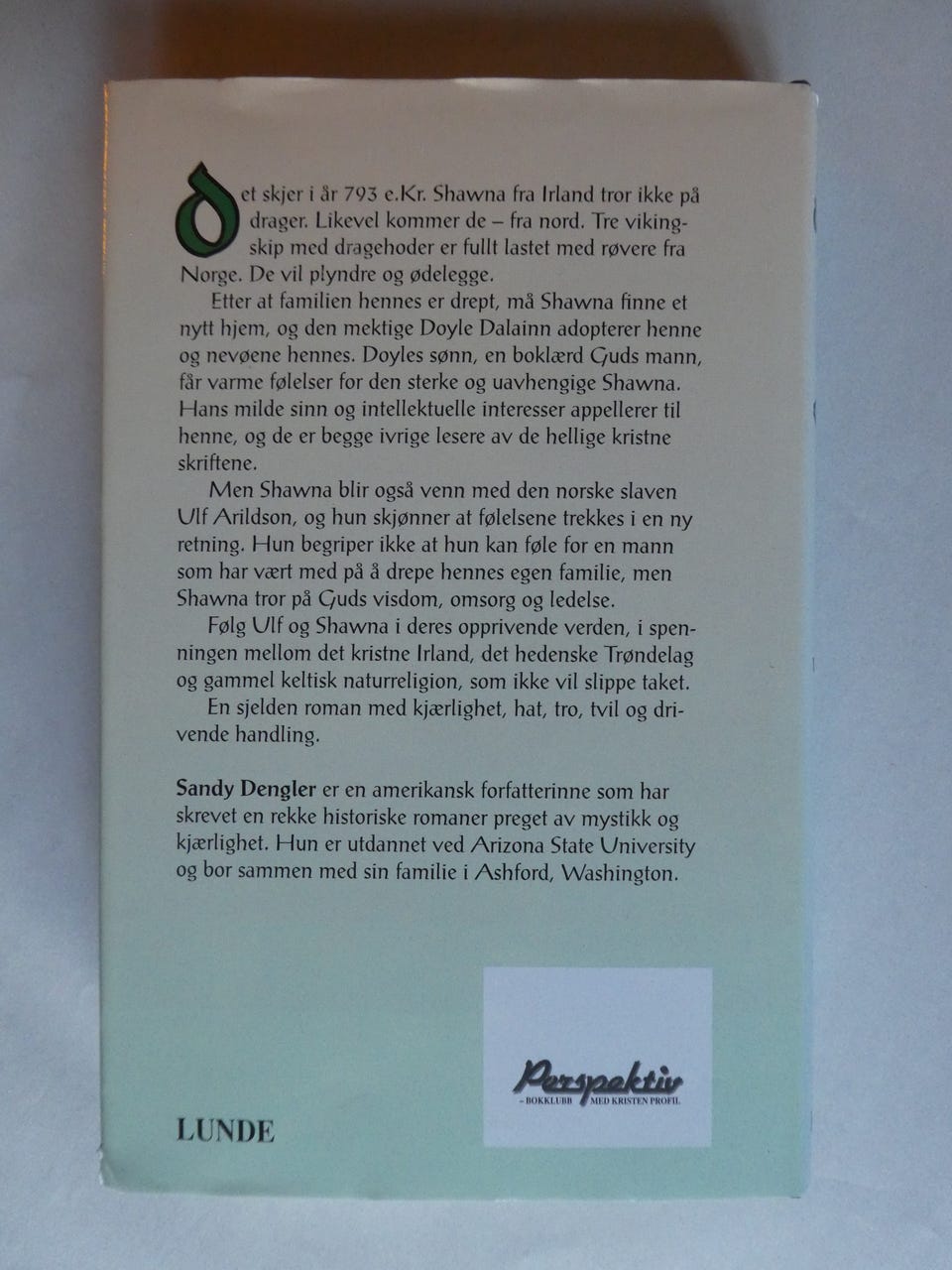 Det skjer i år 793 e.Kr. Shawna fra Irland tror ikke på drager. Likevel kommer de – fra nord. Tre vikingskip med dragehoder er fullt lastet med røvere fra Norge. De vil plyndre og ødelegge.

Etter at familien hennes er drept, må Shawna finne et nytt hjem, og den mektige Doyle Dalainn adopterer henne og nevøene hennes. Doyles sønn, en boklærd Guds mann, får varme følelser for den sterke og uavhengige Shawna. Hans milde sinn og intellektuelle interesser appellerer til henne, og de er begge ivrige lesere av de hellige kristne skriftene.

Men Shawna blir også venn med den norske slaven Ulf Arildson, og hun skjønner at følelsene trekkes i en ny retning. Hun begriper ikke at hun kan føle for en mann som har vært med på å drepe hennes egen familie, men Shawna tror på Guds visdom, omsorg og ledelse.

Følg Ulf og Shawna i deres opprivende verden, i spenningen mellom det kristne Irland, det hedenske Trøndelag og gammel keltisk naturreligion, som ikke vil slippe taket.

En sjelden roman med kjærlighet, hat, tro, tvil og drivende handling.

Sandy Dengler er en amerikansk forfatterinne som har skrevet en rekke historiske romaner preget av mystikk og kjærlighet. Hun er utdannet ved Arizona State University og bor sammen med sin familie i Ashford, Washington.

LUNDE

Perspektiv
– BOKKLUBB MED KRISTEN PROFIL